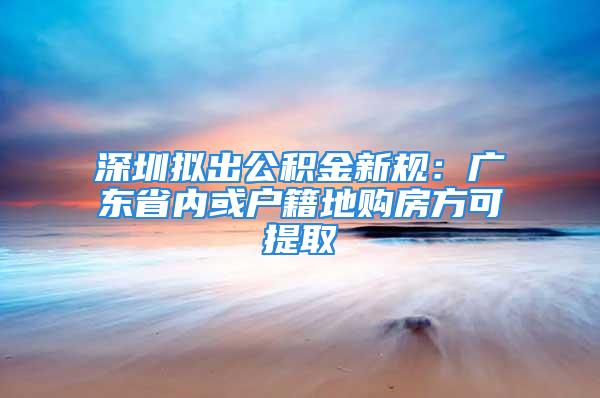 深圳拟出公积金新规：广东省内或户籍地购房方可提取